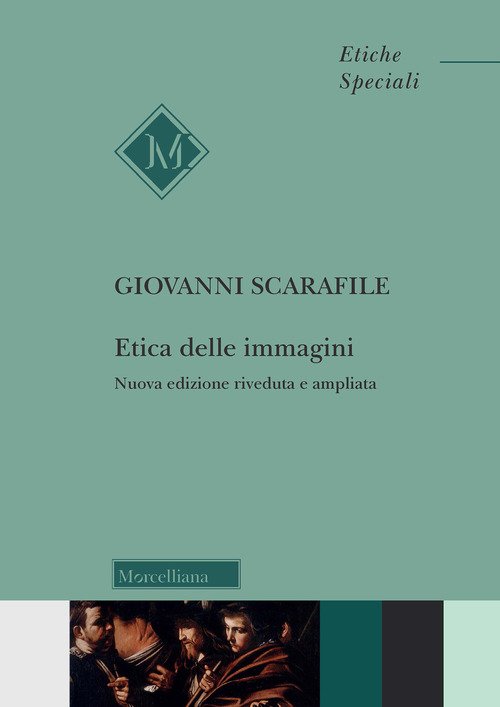 Etiche
Speciali

M

GIOVANNI SCARAFILE

Etica delle immagini

Nuova edizione riveduta e ampliata

Morcelliana